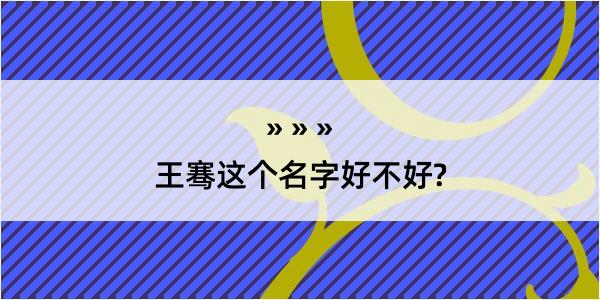 » » »

王骞这个名字好不好?